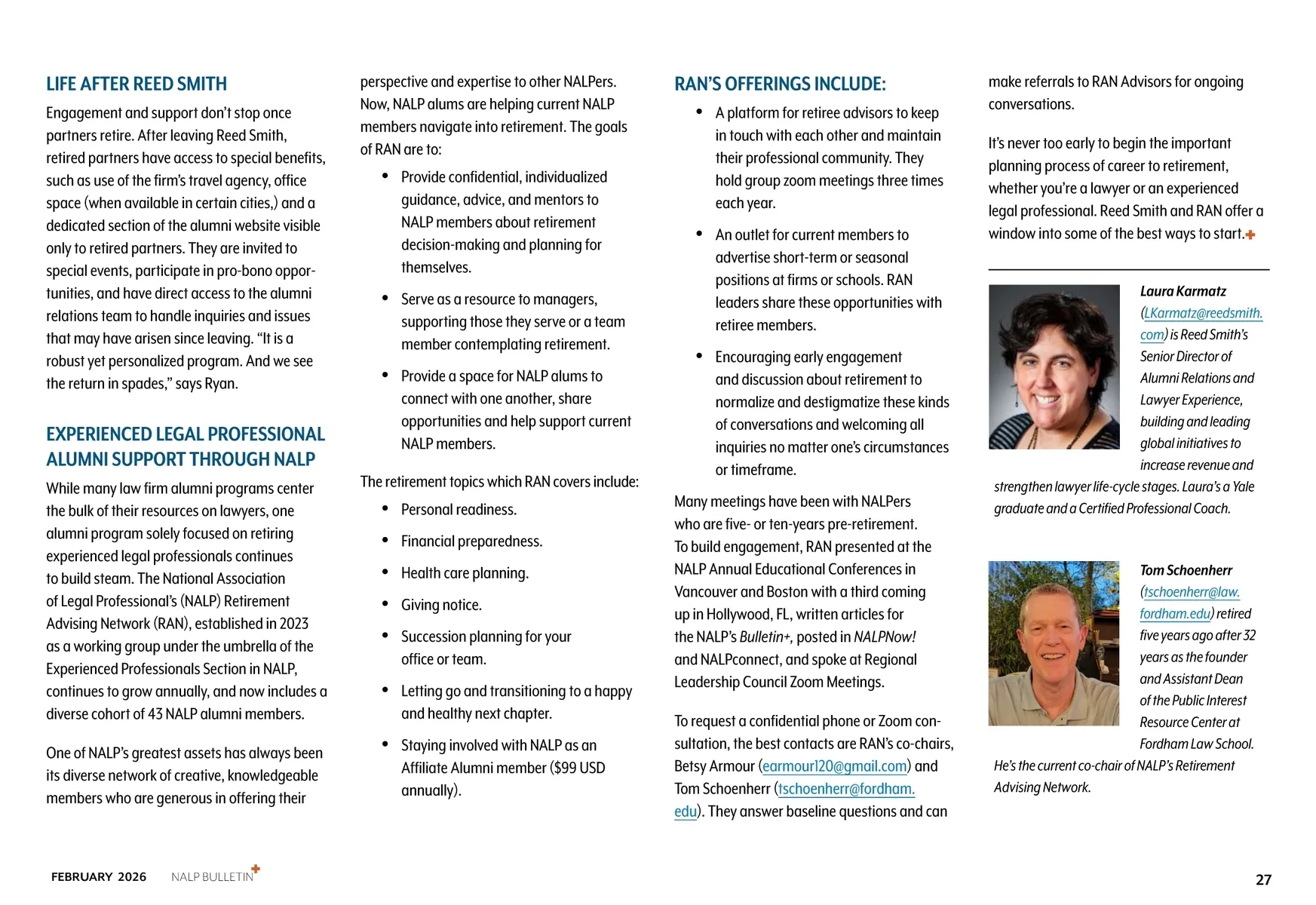 LIFE AFTER REED SMITH

Engagement and support don't stop once partners retire. After leaving Reed Smith, retired partners have access to special benefits, such as use of the firm's travel agency, office space (when available in certain cities,) and a dedicated section of the alumni website visible only to retired partners. They are invited to special events, participate in pro-bono opportunities, and have direct access to the alumni relations team to handle inquiries and issues that may have arisen since leaving. "It is a robust yet personalized program. And we see the return in spades," says Ryan.

EXPERIENCED LEGAL PROFESSIONAL ALUMNI SUPPORT THROUGH NALP

While many law firm alumni programs center the bulk of their resources on lawyers, one alumni program solely focused on retiring experienced legal professionals continues to build steam. The National Association of Legal Professional's (NALP) Retirement Advising Network (RAN), established in 2023 as a working group under the umbrella of the Experienced Professionals Section in NALP, continues to grow annually, and now includes a diverse cohort of 43 NALP alumni members.

One of NALP's greatest assets has always been its diverse network of creative, knowledgeable members who are generous in offering their perspective and expertise to other NALPers. Now, NALP alums are helping current NALP members navigate into retirement. The goals of RAN are to:

• Provide confidential, individualized guidance, advice, and mentors to NALP members about retirement decision-making and planning for themselves.

• Serve as a resource to managers, supporting those they serve or a team member contemplating retirement.

• Provide a space for NALP alums to connect with one another, share opportunities and help support current NALP members.

The retirement topics which RAN covers include:

• Personal readiness.

• Financial preparedness.

• Health care planning.

• Giving notice.

• Succession planning for your office or team.

• Letting go and transitioning to a happy and healthy next chapter.

• Staying involved with NALP as an Affiliate Alumni member ($99 USD annually).

RAN'S OFFERINGS INCLUDE:

• A platform for retiree advisors to keep in touch with each other and maintain their professional community. They hold group zoom meetings three times each year.

• An outlet for current members to advertise short-term or seasonal positions at firms or schools. RAN leaders share these opportunities with retiree members.

• Encouraging early engagement and discussion about retirement to normalize and destigmatize these kinds of conversations and welcoming all inquiries no matter one's circumstances or timeframe.

Many meetings have been with NALPers who are five- or ten-years pre-retirement. To build engagement, RAN presented at the NALP Annual Educational Conferences in Vancouver and Boston with a third coming up in Hollywood, FL, written articles for the NALP's Bulletin+, posted in NALPNow! and NALPconnect, and spoke at Regional Leadership Council Zoom Meetings.

To request a confidential phone or Zoom consultation, the best contacts are RAN's co-chairs, Betsy Armour (earmour120@gmail.com) and Tom Schoenherr (tschoenherr@fordham.edu). They answer baseline questions and can make referrals to RAN Advisors for ongoing conversations.

It's never too early to begin the important planning process of career to retirement, whether you're a lawyer or an experienced legal professional. Reed Smith and RAN offer a window into some of the best ways to start.

Laura Karmatz (LKarmatz@reedsmith.com) is Reed Smith's Senior Director of Alumni Relations and Lawyer Experience, building and leading global initiatives to increase revenue and strengthen lawyer life-cycle stages. Laura's a Yale graduate and a Certified Professional Coach.

Tom Schoenherr (tschoenherr@law.fordham.edu) retired five years ago after 32 years as the founder and Assistant Dean of the Public Interest Resource Center at Fordham Law School. He's the current co-chair of NALP's Retirement Advising Network.

FEBRUARY 2026 NALP BULLETIN 27